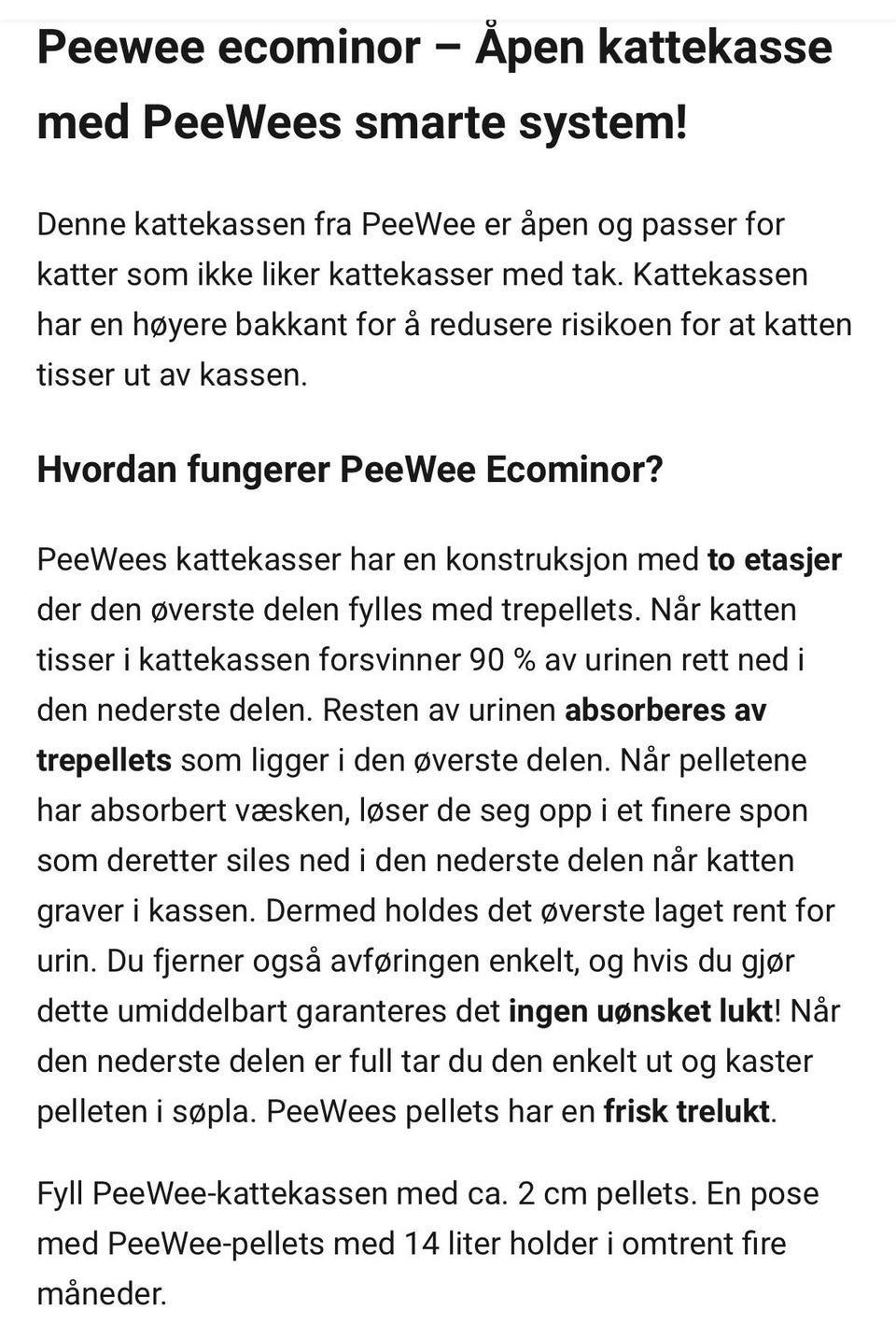 Peewee ecominor – Åpen kattekasse med PeeWees smarte system!

Denne kattekassen fra PeeWee er åpen og passer for katter som ikke liker kattekasser med tak. Kattekassen har en høyere bakkant for å redusere risikoen for at katten tisser ut av kassen.

Hvordan fungerer PeeWee Ecominor?

PeeWees kattekasser har en konstruksjon med to etasjer der den øverste delen fylles med trepellets. Når katten tisser i kattekassen forsvinner 90 % av urinen rett ned i den nederste delen. Resten av urinen absorberes av trepellets som ligger i den øverste delen. Når pelletene har absorbert væsken, løser de seg opp i et finere spon som deretter siles ned i den nederste delen når katten graver i kassen. Dermed holdes det øverste laget rent for urin. Du fjerner også avføringen enkelt, og hvis du gjør dette umiddelbart garanteres det ingen uønsket lukt! Når den nederste delen er full tar du den enkelt ut og kaster pelleten i søpla. PeeWees pellets har en frisk trelukt.

Fyll PeeWee-kattekassen med ca. 2 cm pellets. En pose med PeeWee-pellets med 14 liter holder i omtrent fire måneder.